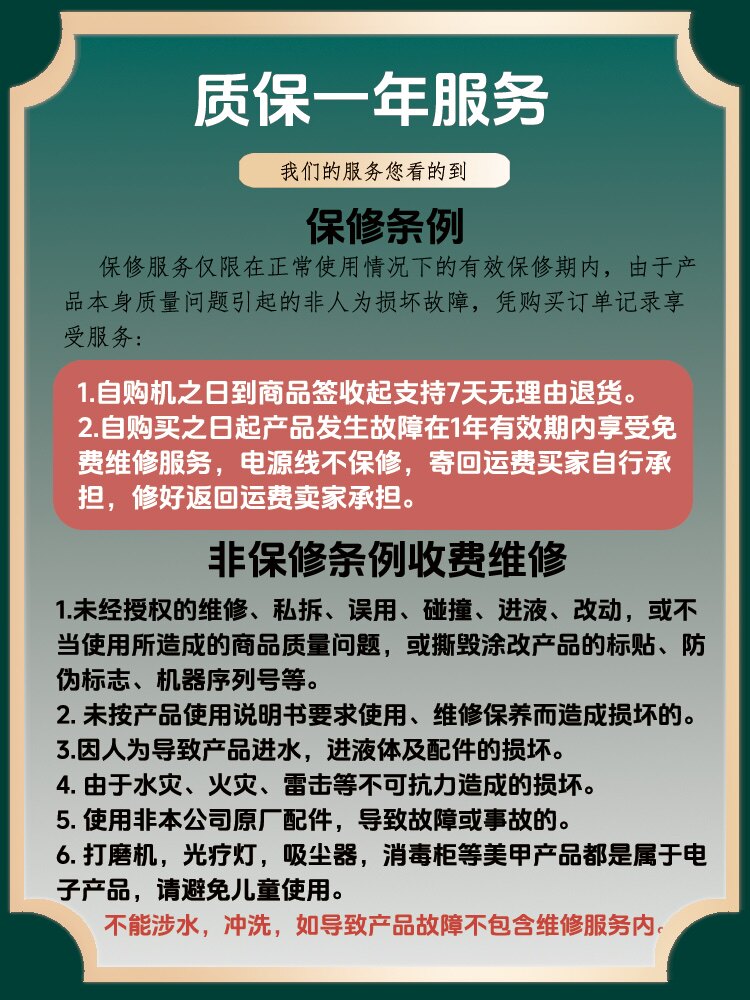 质保一年服务

我们的服务您看的到

保修条例

保修服务仅限在正常使用情况下的有效保修期内，由于产品本身质量问题引起的非人为损坏故障，凭购买订单记录享受服务：

1.自购机之日到商品签收起支持7天无理由退货。
2.自购买之日起产品发生故障在1年有效期内享受免费维修服务，电源线不保修，寄回运费买家自行承担，修好返回运费卖家承担。

非保修条例收费维修

1.未经授权的维修、私拆、误用、碰撞、进液、改动，或不当使用所造成的商品质量问题，或撕毁涂改产品的标贴、防伪标志、机器序列号等。
2. 未按产品使用说明书要求使用、维修保养而造成损坏的。
3.因人为导致产品进水，进液体及配件的损坏。
4. 由于水灾、火灾、雷击等不可抗力造成的损坏。
5. 使用非本公司原厂配件，导致故障或事故的。
6. 打磨机，光疗灯，吸尘器，消毒柜等美甲产品都是属于电子产品，请避免儿童使用。

不能涉水，冲洗，如导致产品故障不包含维修服务内。